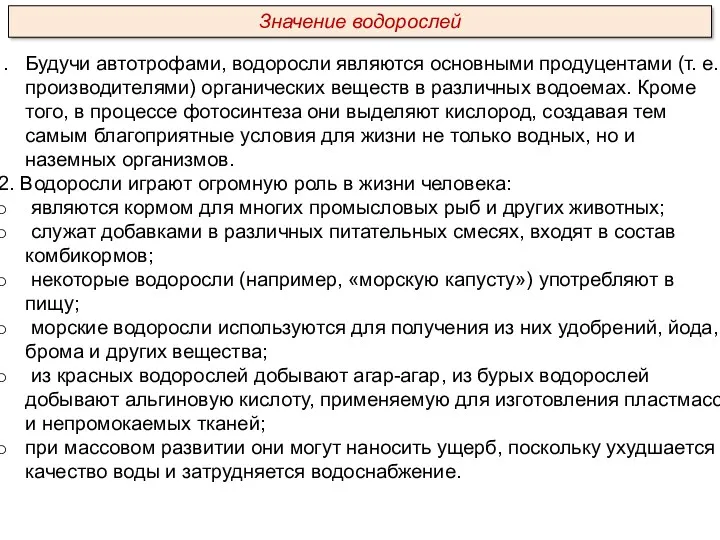 Значение водорослей

. Будучи автотрофами, водоросли являются основными продуцентами (т. е. производителями) органических веществ в различных водоемах. Кроме того, в процессе фотосинтеза они выделяют кислород, создавая тем самым благоприятные условия для жизни не только водных, но и наземных организмов.

2. Водоросли играют огромную роль в жизни человека:
o являются кормом для многих промысловых рыб и других животных;
o служат добавками в различных питательных смесях, входят в состав комбикормов;
o некоторые водоросли (например, «морскую капусту») употребляют в пищу;
o морские водоросли используются для получения из них удобрений, йода, брома и других вещества;
o из красных водорослей добывают агар-агар, из бурых водорослей добывают альгиновую кислоту, применяемую для изготовления пластмасс и непромокаемых тканей;
o при массовом развитии они могут наносить ущерб, поскольку ухудшается качество воды и затрудняется водоснабжение.